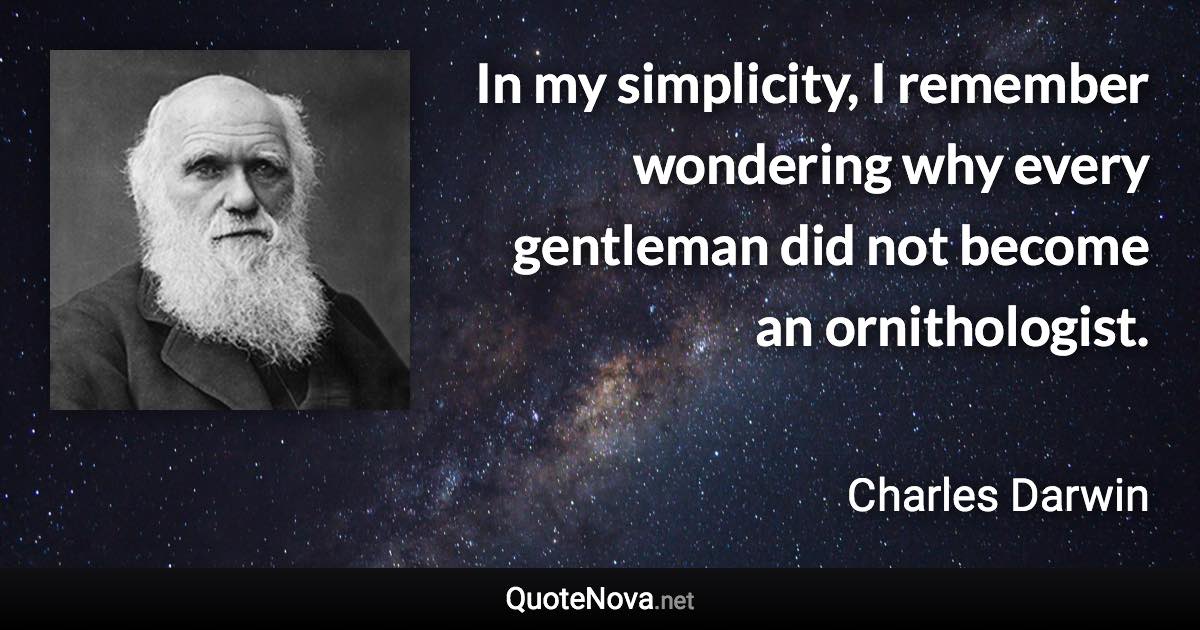 In my simplicity, I remember wondering why every gentleman did not become an ornithologist.

Charles Darwin

QuoteNova.net